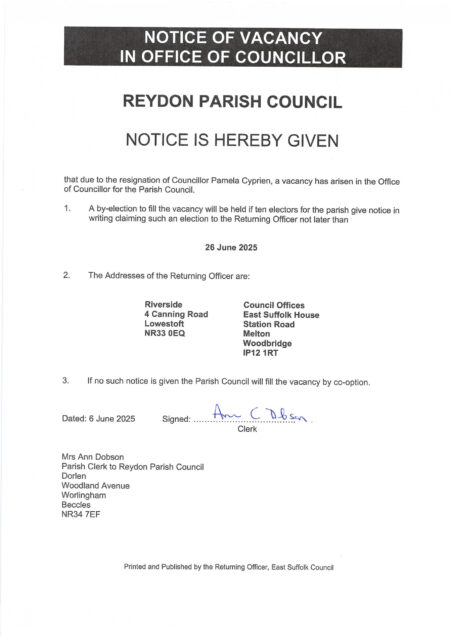 NOTICE OF VACANCY
IN OFFICE OF COUNCILLOR

REYDON PARISH COUNCIL

NOTICE IS HEREBY GIVEN

that due to the resignation of Councillor Pamela Cyprien, a vacancy has arisen in the Office of Councillor for the Parish Council.

1. A by-election to fill the vacancy will be held if ten electors for the parish give notice in writing claiming such an election to the Returning Officer not later than

26 June 2025

2. The Addresses of the Returning Officer are:

Riverside
4 Canning Road
Lowestoft
NR33 0EQ

Council Offices
East Suffolk House
Station Road
Melton
Woodbridge
IP12 1RT

3. If no such notice is given the Parish Council will fill the vacancy by co-option.

Dated: 6 June 2025 Signed: Ann C Dobson
Clerk

Mrs Ann Dobson
Parish Clerk to Reydon Parish Council
Dorlen
Woodland Avenue
Worlingham
Beccles
NR34 7EF

Printed and Published by the Returning Officer, East Suffolk Council